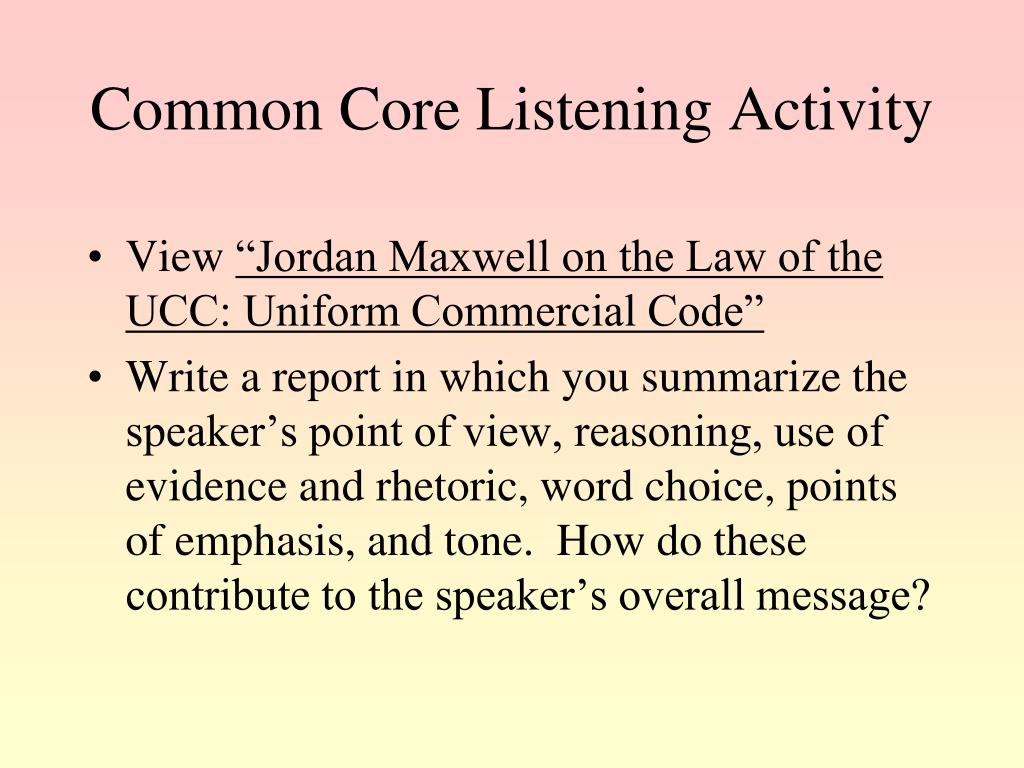 Common Core Listening Activity

• View “Jordan Maxwell on the Law of the UCC: Uniform Commercial Code”

• Write a report in which you summarize the speaker’s point of view, reasoning, use of evidence and rhetoric, word choice, points of emphasis, and tone. How do these contribute to the speaker’s overall message?